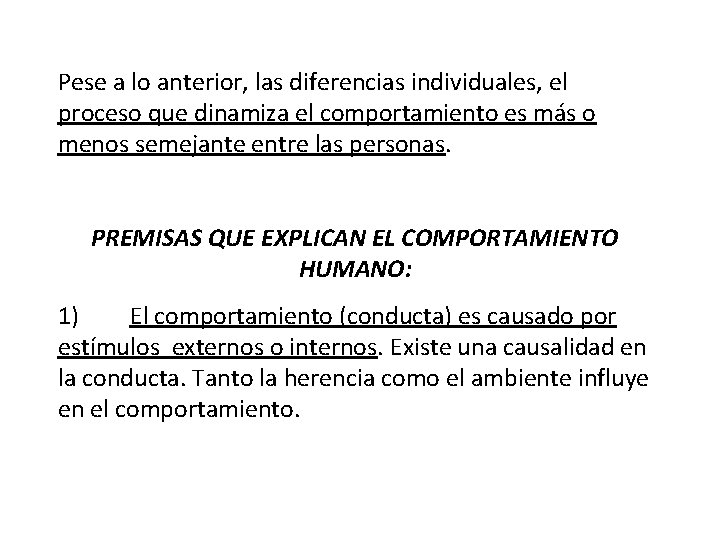 Pese a lo anterior, las diferencias individuales, el proceso que dinamiza el comportamiento es más o menos semejante entre las personas.

PREMISAS QUE EXPLICAN EL COMPORTAMIENTO HUMANO:

1) El comportamiento (conducta) es causado por estímulos externos o internos. Existe una causalidad en la conducta. Tanto la herencia como el ambiente influye en el comportamiento.